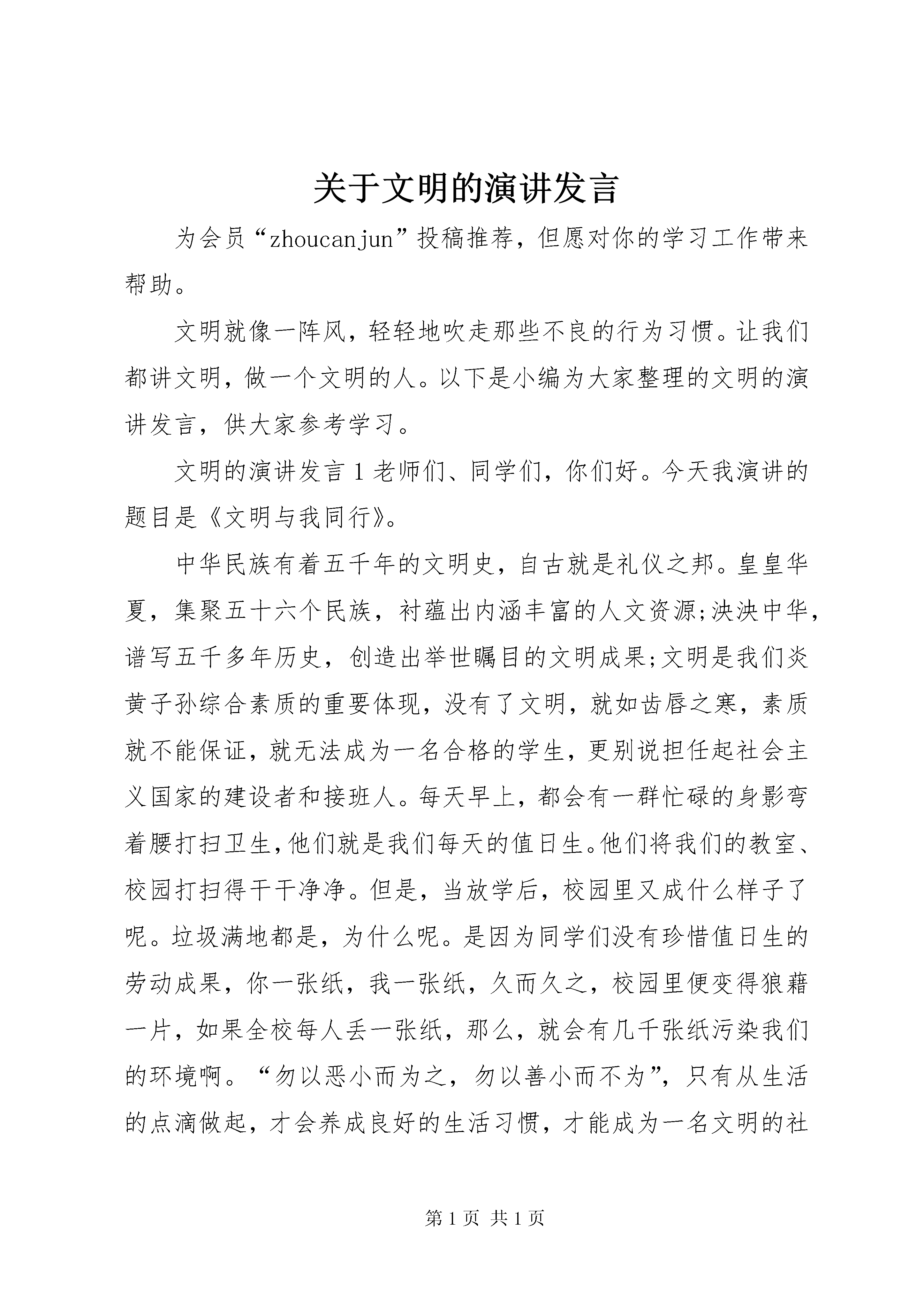 关于文明的演讲发言

为会员“zhoucanjun”投稿推荐，但愿对你的学习工作带来帮助。

文明就像一阵风，轻轻地吹走那些不良的行为习惯。让我们都讲文明，做一个文明的人。以下是小编为大家整理的文明的演讲发言，供大家参考学习。

文明的演讲发言 1 老师们、同学们，你们好。今天我演讲的题目是《文明与我同行》。

中华民族有着五千年的文明史，自古就是礼仪之邦。皇皇华夏，集聚五十六个民族，衬蕴出内涵丰富的人文资源;泱泱中华，谱写五千多年历史，创造出举世瞩目的文明成果;文明是我们炎黄子孙综合素质的重要体现，没有了文明，就如齿唇之寒，素质就不能保证，就无法成为一名合格的学生，更别说担任起社会主义国家的建设者和接班人。每天早上，都会有一群忙碌的身影弯着腰打扫卫生，他们就是我们每天的值日生。他们将我们的教室、校园打扫得干干净净。但是，当放学后，校园里又成什么样子了呢。垃圾满地都是，为什么呢。是因为同学们没有珍惜值日生的劳动成果，你一张纸，我一张纸，久而久之，校园里便变得狼藉一片，如果全校每人丢一张纸，那么，就会有几千张纸污染我们的环境啊。“勿以恶小而为之，勿以善小而不为”，只有从生活的点滴做起，才会养成良好的生活习惯，才能成为一名文明的社

第 1 页 共 1 页